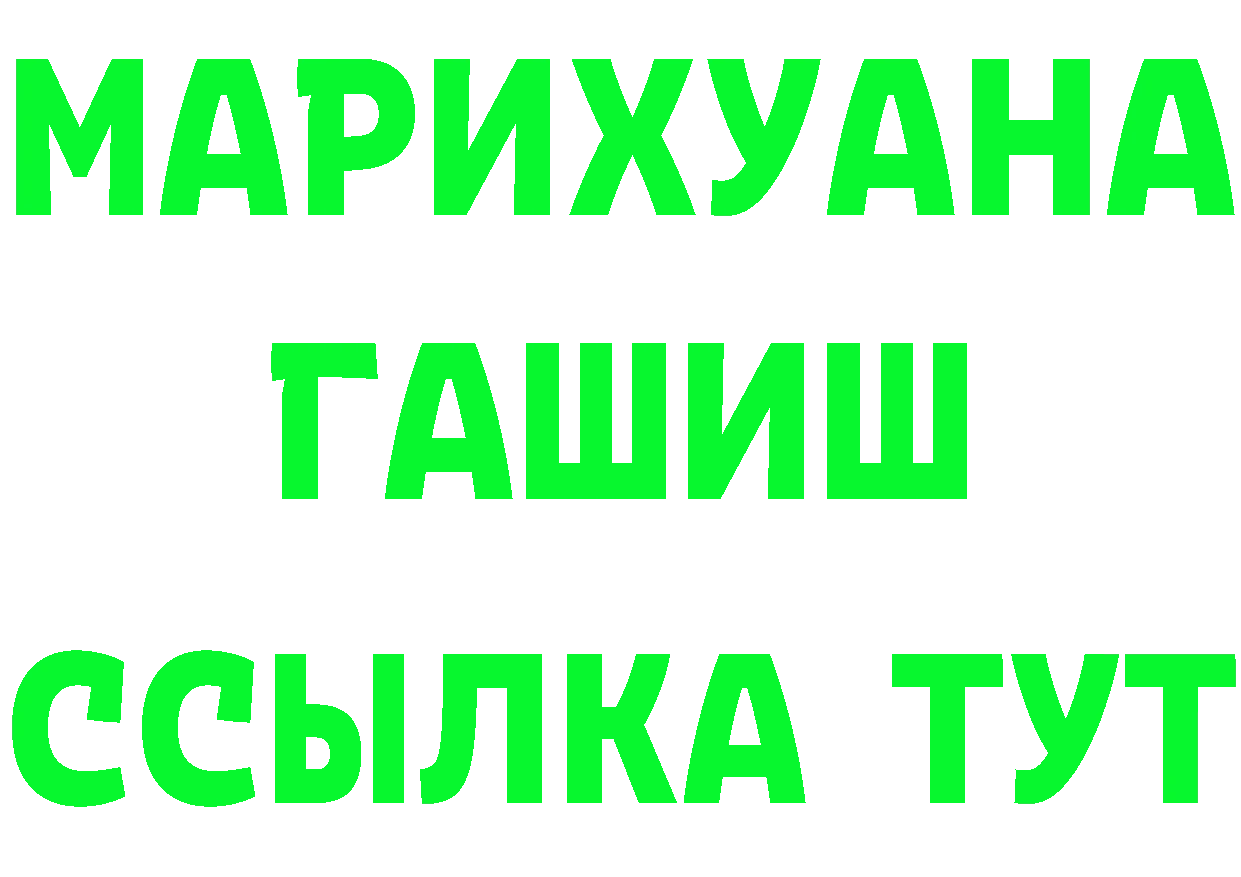 МАРИХУАНА
ГАШИШ
ССЫЛКА ТУТ